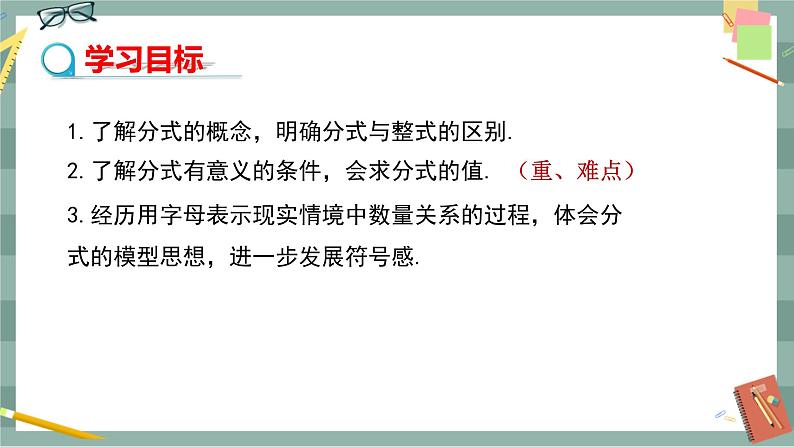 学习目标

1. 了解分式的概念，明确分式与整式的区别.

2. 了解分式有意义的条件，会求分式的值. （重、难点）

3. 经历用字母表示现实情境中数量关系的过程，体会分式的模型思想，进一步发展符号感.